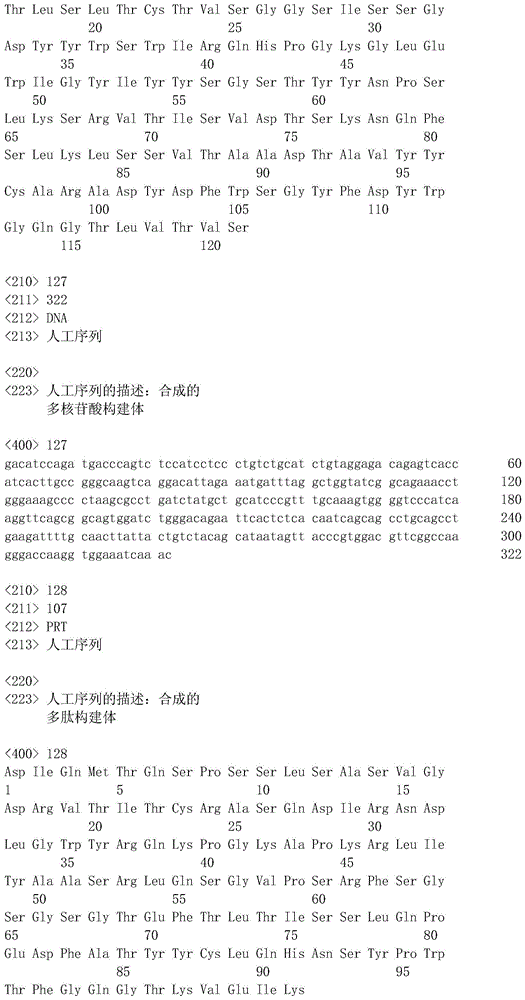 Thr Leu Ser Leu Thr Cys Thr Val Ser Gly Gly Ser Ile Ser Ser Gly
20 25 30
Asp Tyr Tyr Trp Ser Trp Ile Arg Gln His Pro Gly Lys Gly Leu Glu
35 40 45
Trp Ile Gly Tyr Ile Tyr Tyr Ser Gly Ser Thr Tyr Tyr Asn Pro Ser
50 55 60
Leu Lys Ser Arg Val Thr Ile Ser Val Asp Thr Ser Lys Asn Gln Phe
65 70 75 80
Ser Leu Lys Leu Ser Ser Val Thr Ala Ala Asp Thr Ala Val Tyr Tyr
85 90 95
Cys Ala Arg Ala Asp Tyr Asp Phe Trp Ser Gly Tyr Phe Asp Tyr Trp
100 105 110
Gly Gln Gly Thr Leu Val Thr Val Ser
115 120

<210> 127
<211> 322
<212> DNA
<213> 人工序列

<220>
<223> 人工序列的描述：合成的
多核苷酸构建体

<400> 127
gacatccaga tgacccagtc tccatcctcc ctgtctgcat ctgtaggaga cagagtcacc 60
atcacttgcc gggcaagtca ggacattaga aatgatttag gctggtatcg gcagaaacct 120
gggaaagccc ctaagcgcct gatctatgct gcatcccgtt tgcaaagtgg ggtcccatca 180
aggttcagcg gcagtggatc tgggacagaa ttcactctca caatcagcag cctgcagcct 240
gaagattttg caacttatta ctgtctacag cataatagtt acccgtggac gttcggccaa 300
gggaccaagg tggaaatcaa ac 322

<210> 128
<211> 107
<212> PRT
<213> 人工序列

<220>
<223> 人工序列的描述：合成的
多肽构建体

<400> 128
Asp Ile Gln Met Thr Gln Ser Pro Ser Ser Leu Ser Ala Ser Val Gly
1 5 10 15
Asp Arg Val Thr Ile Thr Cys Arg Ala Ser Gln Asp Ile Arg Asn Asp
20 25 30
Leu Gly Trp Tyr Arg Gln Lys Pro Gly Lys Ala Pro Lys Arg Leu Ile
35 40 45
Tyr Ala Ala Ser Arg Leu Gln Ser Gly Val Pro Ser Arg Phe Ser Gly
50 55 60
Ser Gly Ser Gly Thr Glu Phe Thr Leu Thr Ile Ser Ser Leu Gln Pro
65 70 75 80
Glu Asp Phe Ala Thr Tyr Tyr Cys Leu Gln His Asn Ser Tyr Pro Trp
85 90 95
Thr Phe Gly Gln Gly Thr Lys Val Glu Ile Lys